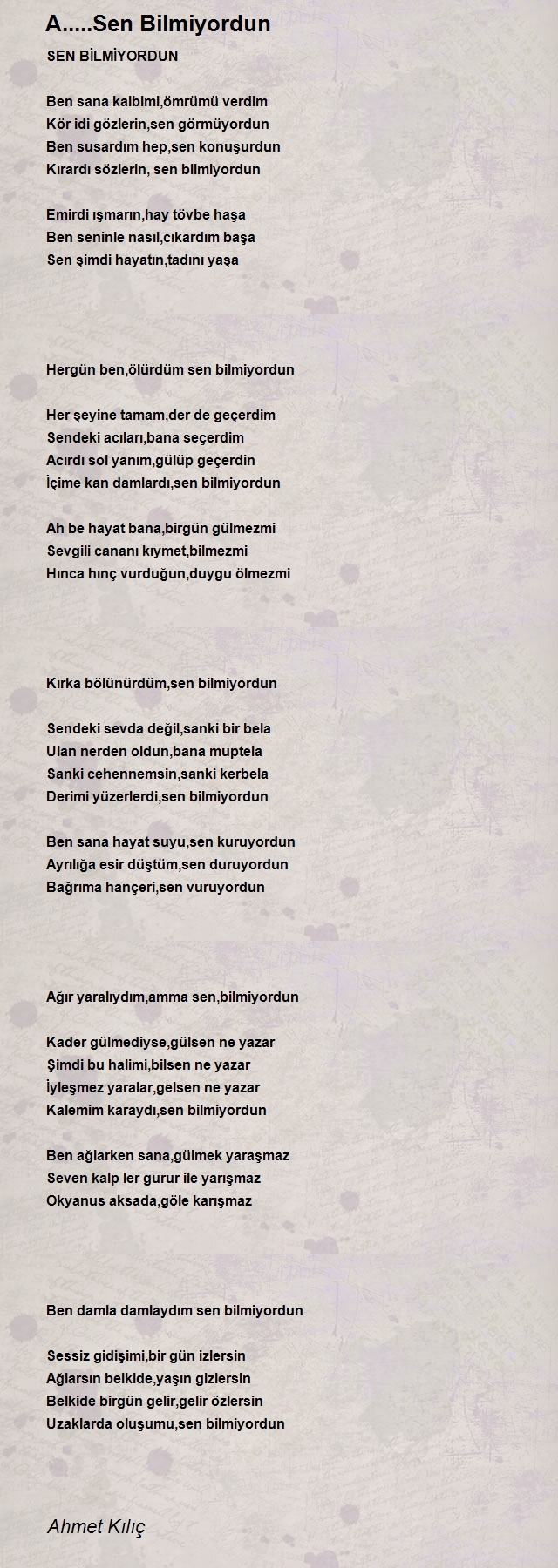 A.....Sen Bilmiyordun

SEN BİLMİYORDUN

Ben sana kalbimi,ömrümü verdim
Kör idi gözlerin,sen görmüyordun
Ben susardım hep,sen konuşurdun
Kırardı sözlerin, sen bilmiyordun

Emirdi ışmarın,hay tövbe haşa
Ben seninle nasıl,cıkardım başa
Sen şimdi hayatın,tadını yaşa

Hergün ben,ölürdüm sen bilmiyordun

Her şeyine tamam,der de geçerdim
Sendeki acıları,bana seçerdim
Acırdı sol yanım,gülüp geçerdin
İçime kan damlardı,sen bilmiyordun

Ah be hayat bana,birgün gülmezmi
Sevgili cananı kıymet,bilmezmi
Hınca hınç vurduğun,duygu ölmezmi

Kırka bölünürdüm,sen bilmiyordun

Sendeki sevda değil,sanki bir bela
Ulan nerden oldun,bana muptela
Sanki cehennemsin,sanki kerbela
Derimi yüzerlerdi,sen bilmiyordun

Ben sana hayat suyu,sen kuruyordun
Ayrılığa esir düştüm,sen duruyordun
Bağrıma hançeri,sen vuruyordun

Ağır yaralıydım,amma sen,bilmiyordun

Kader gülmediyse,gülsen ne yazar
Şimdi bu halimi,bilsen ne yazar
İyleşmez yaralar,gelsen ne yazar
Kalemim karaydı,sen bilmiyordun

Ben ağlarken sana,gülmek yaraşmaz
Seven kalp ler gurur ile yarışmaz
Okyanus aksada,göle karışmaz

Ben damla damlaydım sen bilmiyordun

Sessiz gidişimi,bir gün izlersin
Ağlarsın belkide,yaşın gizlersin
Belkide birgün gelir,gelir özlersin
Uzaklarda oluşumu,sen bilmiyordun

Ahmet Kılıç